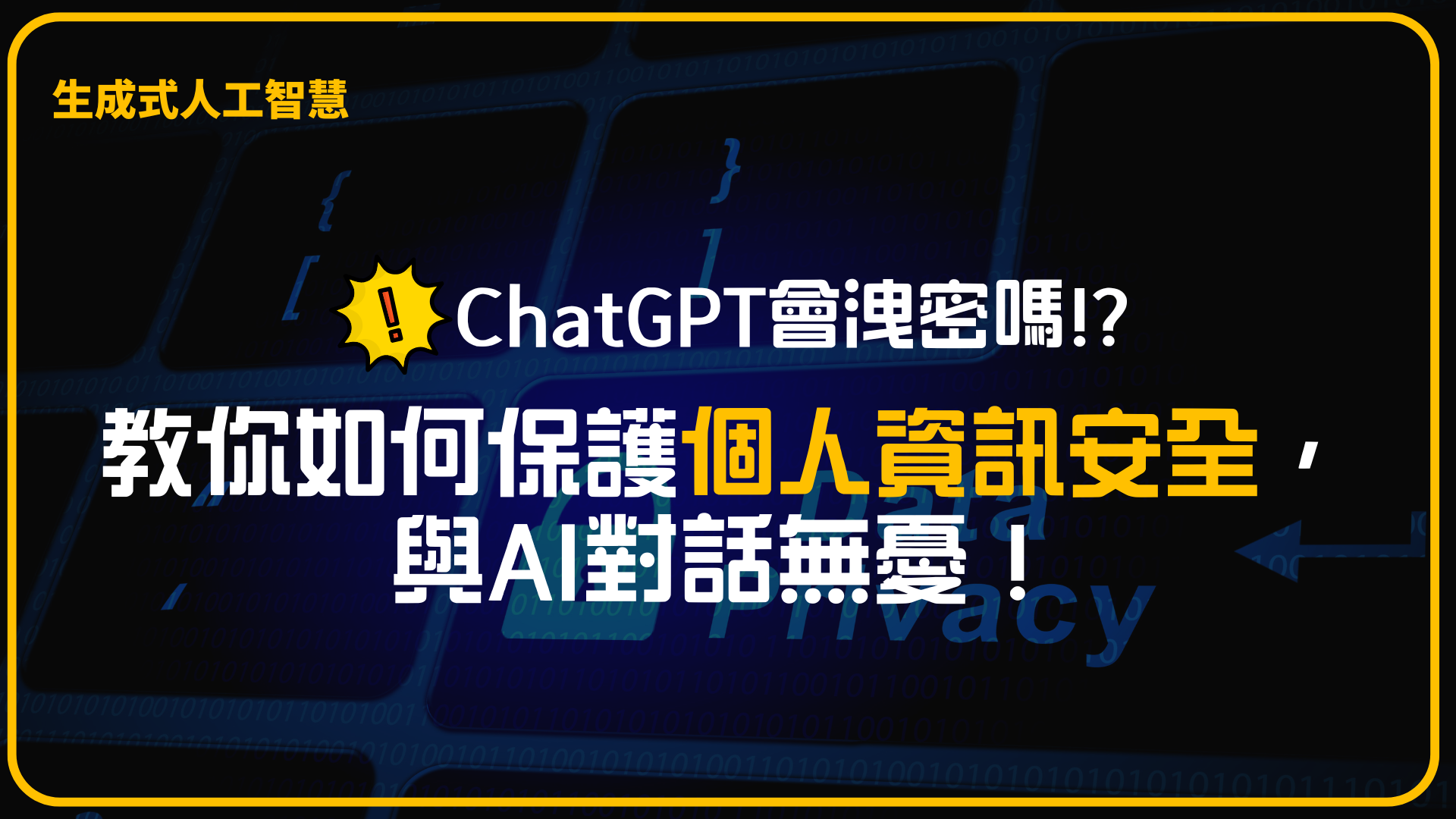 生成式人工智慧

ChatGPT會洩密嗎!?

教你如何保護個人資訊安全，與AI對話無憂！

Data Privacy